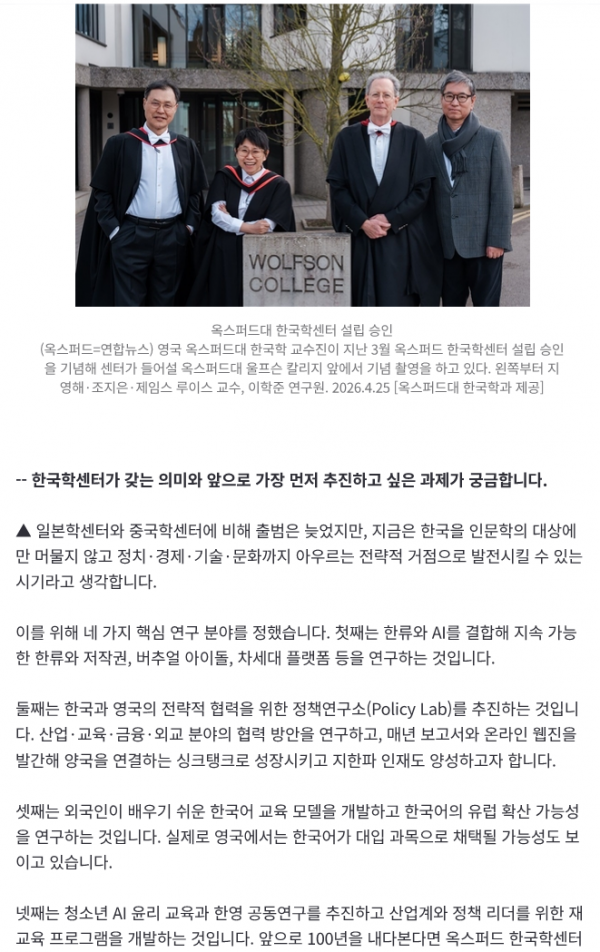 WOLFSON COLLEGE

옥스퍼드대 한국학센터 설립 승인

(옥스퍼드=연합뉴스) 영국 옥스퍼드대 한국학 교수진이 지난 3월 옥스퍼드 한국학센터 설립 승인을 기념해 센터가 들어설 옥스퍼드대 울프슨 칼리지 앞에서 기념 촬영을 하고 있다. 왼쪽부터 지영해·조지은·제임스 루이스 교수, 이학준 연구원. 2026.4.25 [옥스퍼드대 한국학과 제공]

-- 한국학센터가 갖는 의미와 앞으로 가장 먼저 추진하고 싶은 과제가 궁금합니다.

▲ 일본학센터와 중국학센터에 비해 출범은 늦었지만, 지금은 한국을 인문학의 대상에만 머물지 않고 정치·경제·기술·문화까지 아우르는 전략적 거점으로 발전시킬 수 있는 시기라고 생각합니다.

이를 위해 네 가지 핵심 연구 분야를 정했습니다. 첫째는 한류와 AI를 결합해 지속 가능한 한류와 저작권, 버추얼 아이돌, 차세대 플랫폼 등을 연구하는 것입니다.

둘째는 한국과 영국의 전략적 협력을 위한 정책연구소(Policy Lab)를 추진하는 것입니다. 산업·교육·금융·외교 분야의 협력 방안을 연구하고, 매년 보고서와 온라인 웹진을 발간해 양국을 연결하는 싱크탱크로 성장시키고 지한파 인재도 양성하고자 합니다.

셋째는 외국인이 배우기 쉬운 한국어 교육 모델을 개발하고 한국어의 유럽 확산 가능성을 연구하는 것입니다. 실제로 영국에서는 한국어가 대입 과목으로 채택될 가능성도 보이고 있습니다.

넷째는 청소년 AI 윤리 교육과 한영 공동연구를 추진하고 산업계와 정책 리더를 위한 재교육 프로그램을 개발하는 것입니다. 앞으로 100년을 내다본다면 옥스퍼드 한국학센터